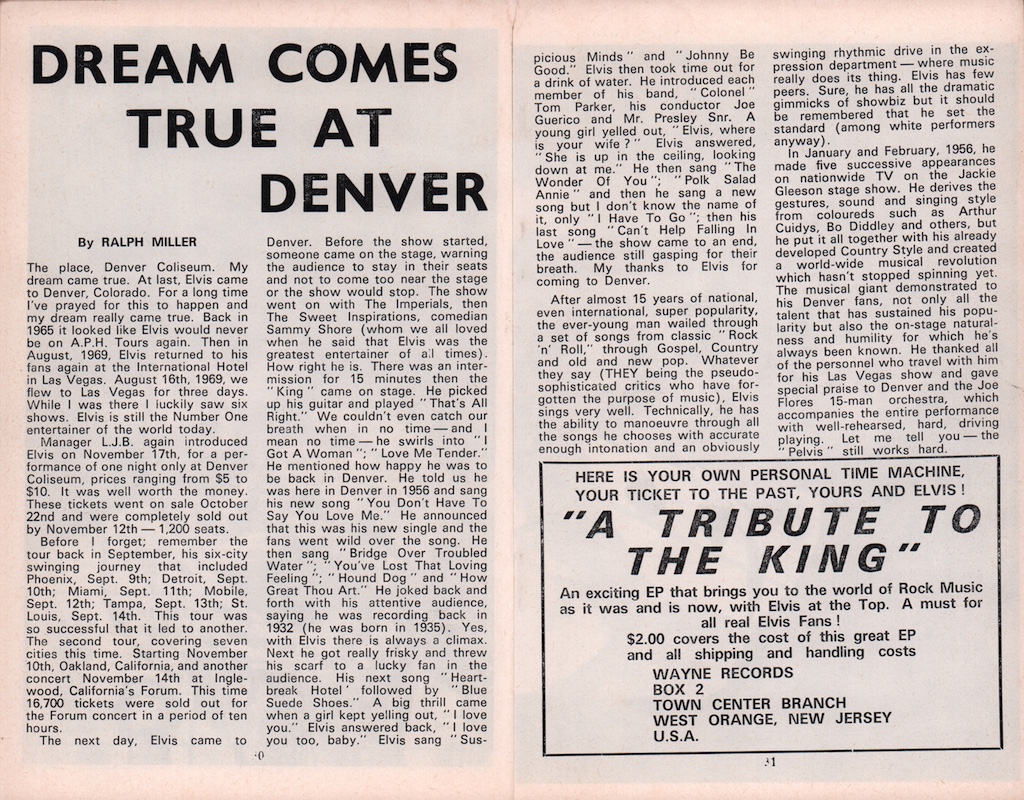 DREAM COMES TRUE AT DENVER

By RALPH MILLER

The place, Denver Coliseum. My dream came true. At last, Elvis came to Denver, Colorado. For a long time I've prayed for this to happen and my dream really came true. Back in 1965 it looked like Elvis would never be on A.P.H. Tours again. Then in August, 1969, Elvis returned to his fans again at the International Hotel in Las Vegas. August 16th, 1969, we flew to Las Vegas for three days. While I was there I luckily saw six shows. Elvis is still the Number One entertainer of the world today.

Manager L.J.B. again introduced Elvis on November 17th, for a performance of one night only at Denver Coliseum, prices ranging from $5 to $10. It was well worth the money. These tickets went on sale October 22nd and were completely sold out by November 12th — 1,200 seats.

Before I forget; remember the tour back in September, his six-city swinging journey that included Phoenix, Sept. 9th; Detroit, Sept. 10th; Miami, Sept. 11th; Mobile, Sept. 12th; Tampa, Sept. 13th; St. Louis, Sept. 14th. This tour was so successful that it led to another. The second tour, covering seven cities this time. Starting November 10th, Oakland, California, and another concert November 14th at Inglewood, California's Forum. This time 16,700 tickets were sold out for the Forum concert in a period of ten hours.

The next day, Elvis came to Denver. Before the show started, someone came on the stage, warning the audience to stay in their seats and not to come too near the stage or the show would stop. The show went on with The Imperials, then The Sweet Inspirations, comedian Sammy Shore (whom we all loved when he said that Elvis was the greatest entertainer of all times). How right he is. There was an intermission for 15 minutes then the "King" came on stage. He picked up his guitar and played "That's All Right." We couldn't even catch our breath when in no time — and I mean no time — he swirls into "I Got A Woman"; "Love Me Tender." He mentioned how happy he was to be back in Denver. He told us he was here in Denver in 1956 and sang his new song "You Don't Have To Say You Love Me." He announced that this was his new single and the fans went wild over the song. He then sang "Bridge Over Troubled Water"; "You've Lost That Loving Feeling"; "Hound Dog" and "How Great Thou Art." He joked back and forth with his attentive audience, saying he was recording back in 1932 (he was born in 1935). Yes, with Elvis there is always a climax. Next he got really frisky and threw his scarf to a lucky fan in the audience. His next song "Heartbreak Hotel" followed by "Blue Suede Shoes." A big thrill came when a girl kept yelling out, "I love you." Elvis answered back, "I love you too, baby." Elvis sang "Suspicious Minds" and "Johnny Be Good." Elvis then took time out for a drink of water. He introduced each member of his band, "Colonel" Tom Parker, his conductor Joe Guerico and Mr. Presley Snr. A young girl yelled out, "Elvis, where is your wife?" Elvis answered, "She is up in the ceiling, looking down at me." He then sang "The Wonder Of You"; "Polk Salad Annie" and then he sang a new song but I don't know the name of it, only "I Have To Go"; then his last song "Can't Help Falling In Love" — the show came to an end, the audience still gasping for their breath. My thanks to Elvis for coming to Denver.

After almost 15 years of national, even international, super popularity, the ever-young man wailed through a set of songs from classic "Rock 'n' Roll," through Gospel, Country and old and new pop. Whatever they say (THEY being the pseudo-sophisticated critics who have forgotten the purpose of music), Elvis sings very well. Technically, he has the ability to manoeuvre through all the songs he chooses with accurate enough intonation and an obviously swinging rhythmic drive in the expression department — where music really does its thing. Elvis has few peers. Sure, he has all the dramatic gimmicks of showbiz but it should be remembered that he set the standard (among white performers anyway).

In January and February, 1956, he made five successive appearances on nationwide TV on the Jackie Gleeson stage show. He derives the gestures, sound and singing style from coloureds such as Arthur Cuidys, Bo Diddley and others, but he put it all together with his already developed Country Style and created a world-wide musical revolution which hasn't stopped spinning yet. The musical giant demonstrated to his Denver fans, not only all the talent that has sustained his popularity but also the on-stage naturalness and humility for which he's always been known. He thanked all of the personnel who travel with him for his Las Vegas show and gave special praise to Denver and the Joe Flores 15-man orchestra, which accompanies the entire performance with well-rehearsed, hard, driving playing. Let me tell you — the "Pelvis" still works hard.

HERE IS YOUR OWN PERSONAL TIME MACHINE, YOUR TICKET TO THE PAST, YOURS AND ELVIS!

"A TRIBUTE TO THE KING"

An exciting EP that brings you to the world of Rock Music as it was and is now, with Elvis at the Top. A must for all real Elvis Fans!

$2.00 covers the cost of this great EP and all shipping and handling costs

WAYNE RECORDS
BOX 2
TOWN CENTER BRANCH
WEST ORANGE, NEW JERSEY
U.S.A.

30

31